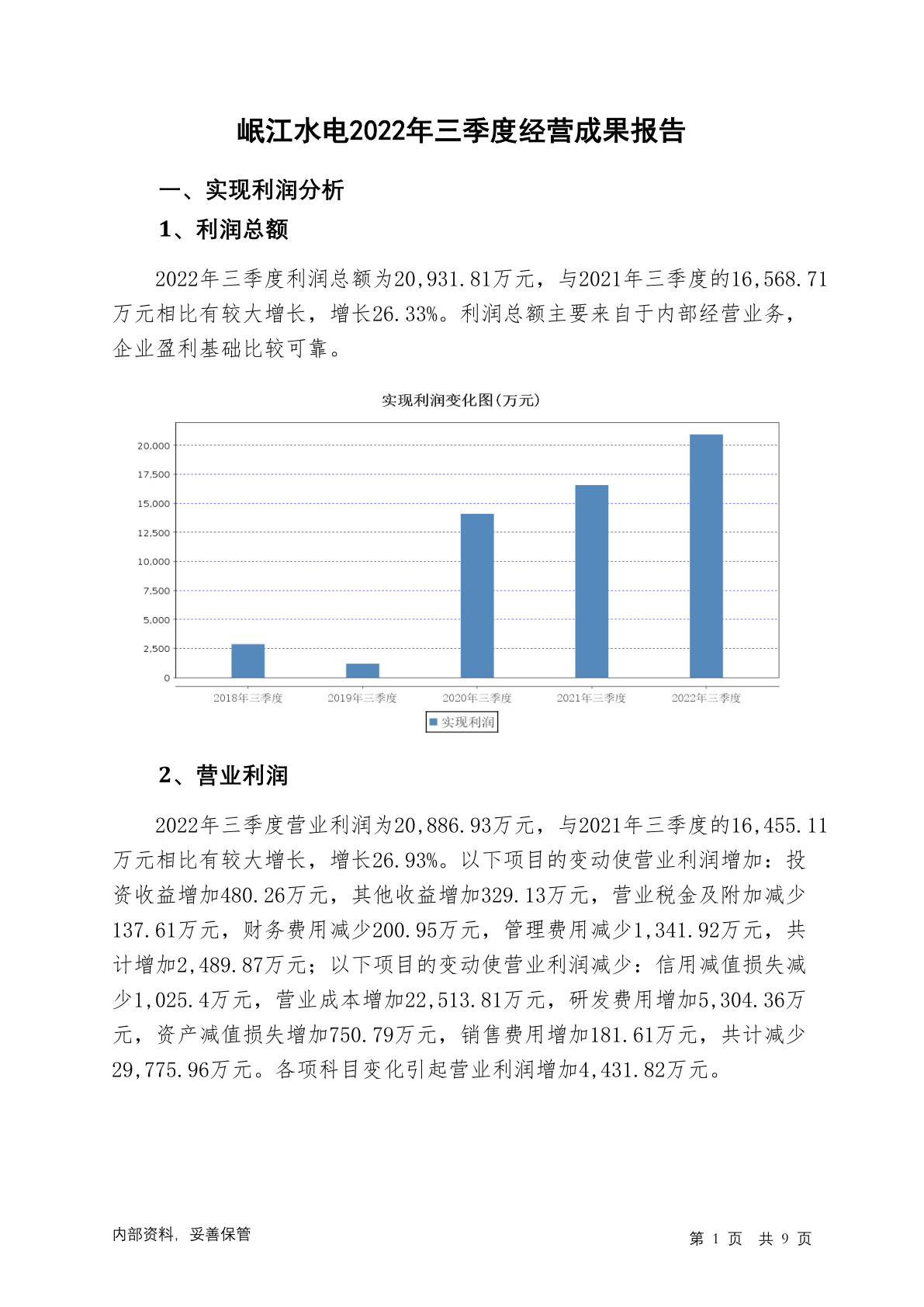 岷江水电2022年三季度经营成果报告

一、实现利润分析

1、利润总额

2022年三季度利润总额为20,931.81万元，与2021年三季度的16,568.71万元相比有较大增长，增长26.33%。利润总额主要来自于内部经营业务，企业盈利基础比较可靠。

实现利润变化图(万元)

20,000
17,500
15,000
12,500
10,000
7,500
5,000
2,500
0

2018年三季度
2019年三季度
2020年三季度
2021年三季度
2022年三季度

实现利润

2、营业利润

2022年三季度营业利润为20,886.93万元，与2021年三季度的16,455.11万元相比有较大增长，增长26.93%。以下项目的变动使营业利润增加：投资收益增加480.26万元，其他收益增加329.13万元，营业税金及附加减少137.61万元，财务费用减少200.95万元，管理费用减少1,341.92万元，共计增加2,489.87万元；以下项目的变动使营业利润减少：信用减值损失减少1,025.4万元，营业成本增加22,513.81万元，研发费用增加5,304.36万元，资产减值损失增加750.79万元，销售费用增加181.61万元，共计减少29,775.96万元。各项科目变化引起营业利润增加4,431.82万元。

内部资料，妥善保管

第 1 页 共 9 页